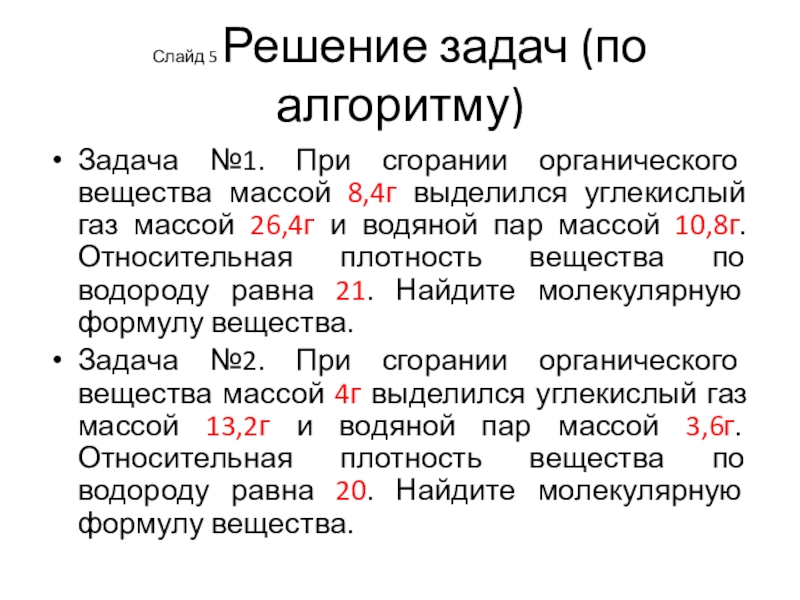 Слайд 5 Решение задач (по алгоритму)

• Задача №1. При сгорании органического вещества массой 8,4г выделился углекислый газ массой 26,4г и водяной пар массой 10,8г. Относительная плотность вещества по водороду равна 21. Найдите молекулярную формулу вещества.

• Задача №2. При сгорании органического вещества массой 4г выделился углекислый газ массой 13,2г и водяной пар массой 3,6г. Относительная плотность вещества по водороду равна 20. Найдите молекулярную формулу вещества.